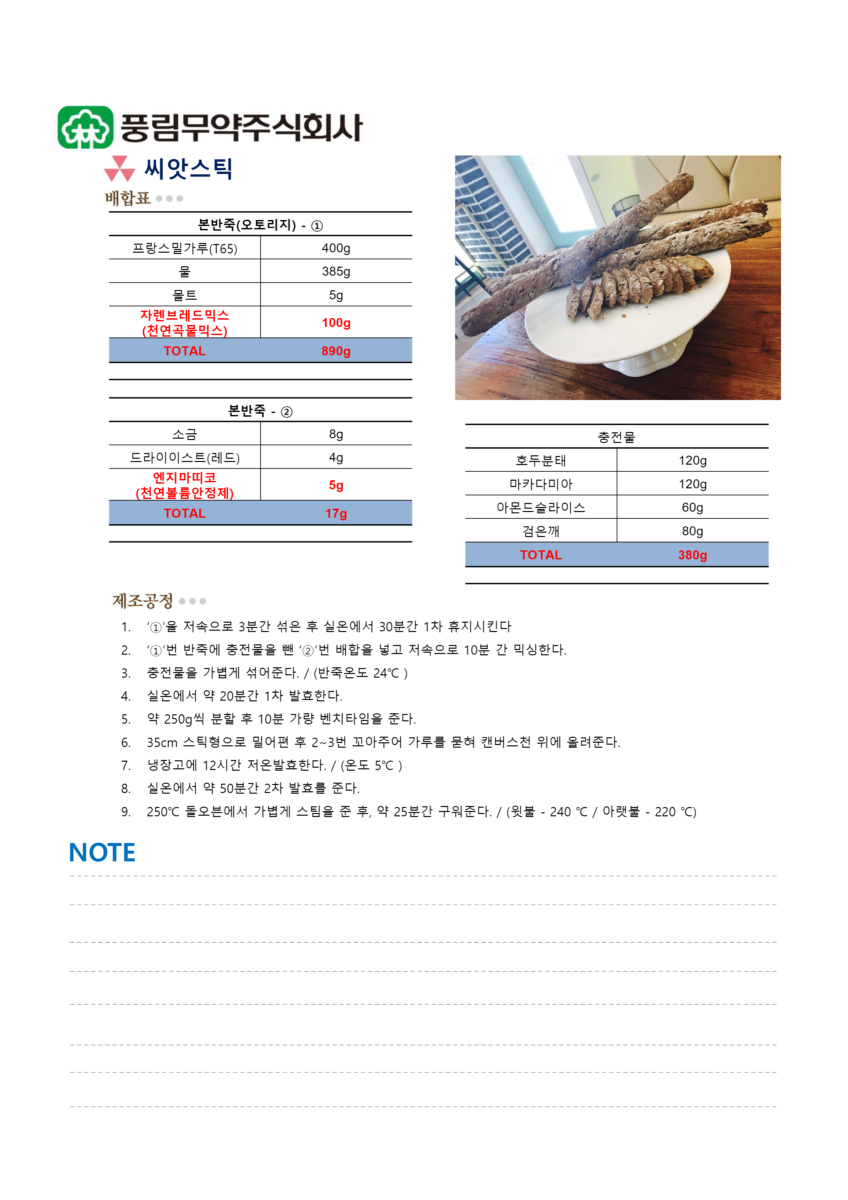 풍림무약주식회사

씨앗스틱

배합표

| 본반죽(오토리지) - ① | |
|---|---|
| 프랑스밀가루(T65) | 400g |
| 물 | 385g |
| 몰트 | 5g |
| 자렌브레드믹스 (천연곡물믹스) | 100g |
| TOTAL | 890g |

| 본반죽 - ② | |
|---|---|
| 소금 | 8g |
| 드라이이스트(레드) | 4g |
| 엔지마띠코 (천연볼륨안정제) | 5g |
| TOTAL | 17g |

| 충전물 | |
|---|---|
| 호두분태 | 120g |
| 마카다미아 | 120g |
| 아몬드슬라이스 | 60g |
| 검은깨 | 80g |
| TOTAL | 380g |

제조공정

1. '①'을 저속으로 3분간 섞은 후 실온에서 30분간 1차 휴지시킨다
2. '①'번 반죽에 충전물을 뺀 '②'번 배합을 넣고 저속으로 10분 간 믹싱한다.
3. 충전물을 가볍게 섞어준다. / (반죽온도 24℃ )
4. 실온에서 약 20분간 1차 발효한다.
5. 약 250g씩 분할 후 10분 가량 벤치타임을 준다.
6. 35cm 스틱형으로 밀어편 후 2~3번 꼬아주어 가루를 묻혀 캔버스천 위에 올려준다.
7. 냉장고에 12시간 저온발효한다. / (온도 5℃ )
8. 실온에서 약 50분간 2차 발효를 준다.
9. 250℃ 돌오븐에서 가볍게 스팀을 준 후, 약 25분간 구워준다. / (윗불 - 240 ℃ / 아랫불 - 220 ℃)

NOTE